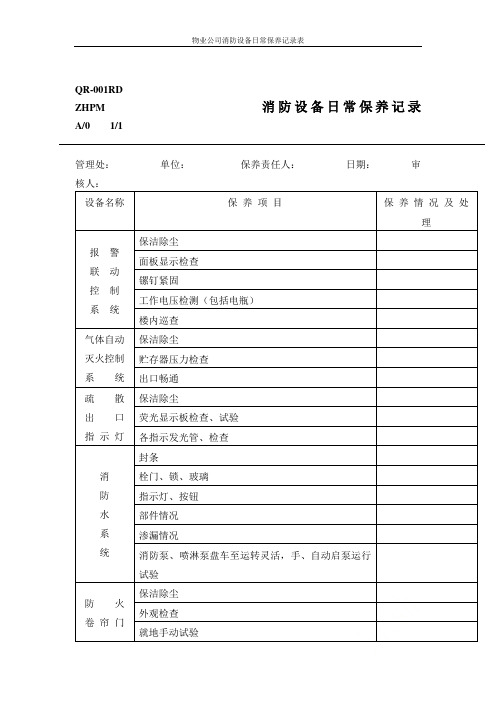 物业公司消防设备日常保养记录表

QR-001RD
ZHPM
A/0 1/1

消防设备日常保养记录

管理处： 单位： 保养责任人： 日期： 审核人：

| 设备名称 | 保养项目 | 保养情况及处理 |
|---|---|---|
| 报警联动控制系统 | 保洁除尘 | |
| | 面板显示检查 | |
| | 镙钉紧固 | |
| | 工作电压检测（包括电瓶） | |
| | 楼内巡查 | |
| 气体自动灭火控制系统 | 保洁除尘 | |
| | 贮存器压力检查 | |
| | 出口畅通 | |
| 疏散出口指示灯 | 保洁除尘 | |
| | 荧光显示板检查、试验 | |
| | 各指示发光管、检查 | |
| 消防水系统 | 封条 | |
| | 栓门、锁、玻璃 | |
| | 指示灯、按钮 | |
| | 部件情况 | |
| | 渗漏情况 | |
| | 消防泵、喷淋泵盘车至运转灵活，手、自动启泵运行试验 | |
| 防火卷帘门 | 保洁除尘 | |
| | 外观检查 | |
| | 就地手动试验 | |